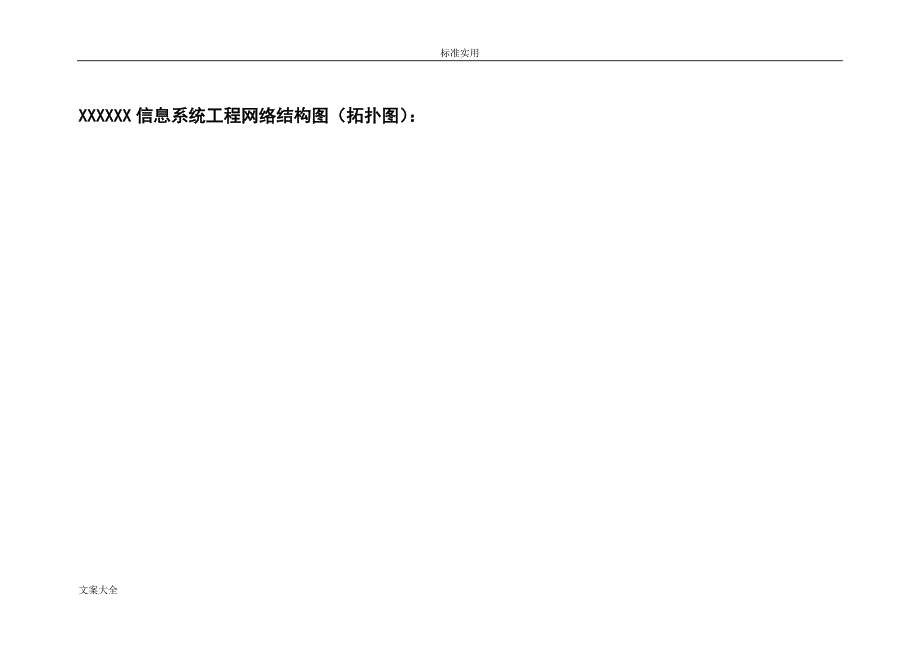 标准实用

XXXXXX 信息系统工程网络结构图（拓扑图）：

文案大全